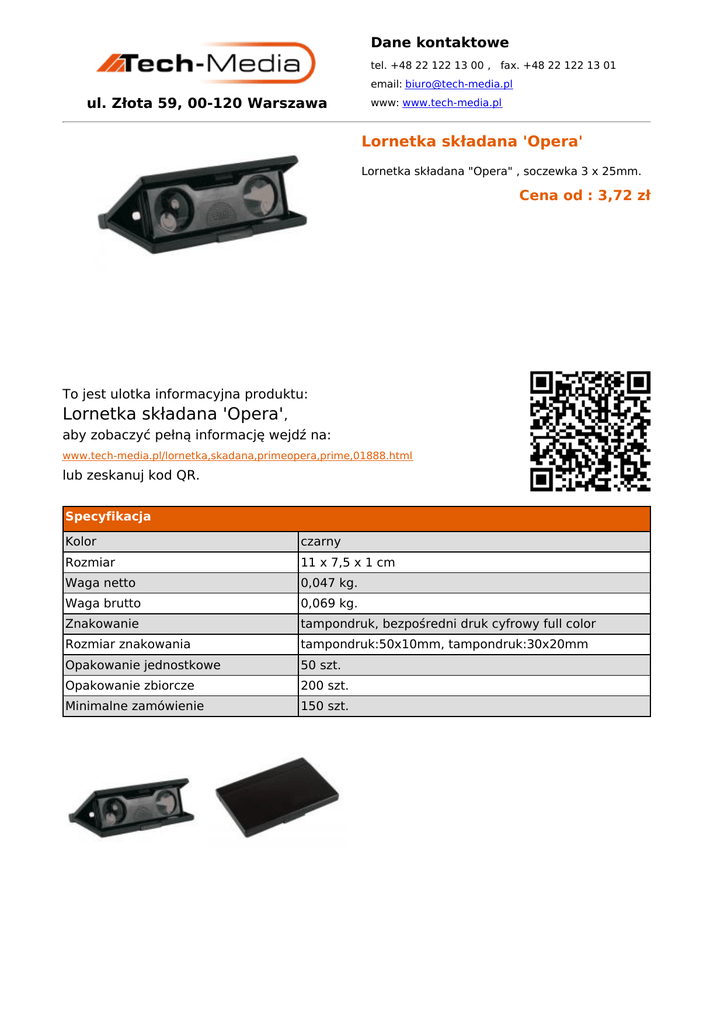 Tech-Media

ul. Złota 59, 00-120 Warszawa

Dane kontaktowe

tel. +48 22 122 13 00 , fax. +48 22 122 13 01

email: biuro@tech-media.pl

www: www.tech-media.pl

Lornetka składana 'Opera'

Lornetka składana "Opera" , soczewka 3 x 25mm.

Cena od : 3,72 zł

To jest ulotka informacyjna produktu:
Lornetka składana 'Opera',
aby zobaczyć pełną informację wejdź na:
www.tech-media.pl/lornetka,skadana,primeopera,prime,01888.html
lub zeskanuj kod QR.

| Specyfikacja | |
|---|---|
| Kolor | czarny |
| Rozmiar | 11 x 7,5 x 1 cm |
| Waga netto | 0,047 kg. |
| Waga brutto | 0,069 kg. |
| Znakowanie | tampondruk, bezpośredni druk cyfrowy full color |
| Rozmiar znakowania | tampondruk:50x10mm, tampondruk:30x20mm |
| Opakowanie jednostkowe | 50 szt. |
| Opakowanie zbiorcze | 200 szt. |
| Minimalne zamówienie | 150 szt. |